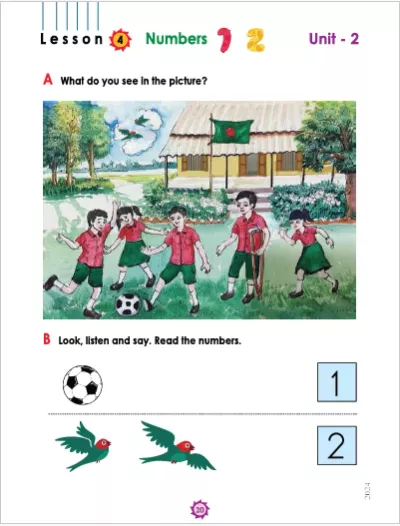 Lesson 4 Numbers 1 2 Unit - 2

A What do you see in the picture?

B Look, listen and say. Read the numbers.

1

2

2024

20